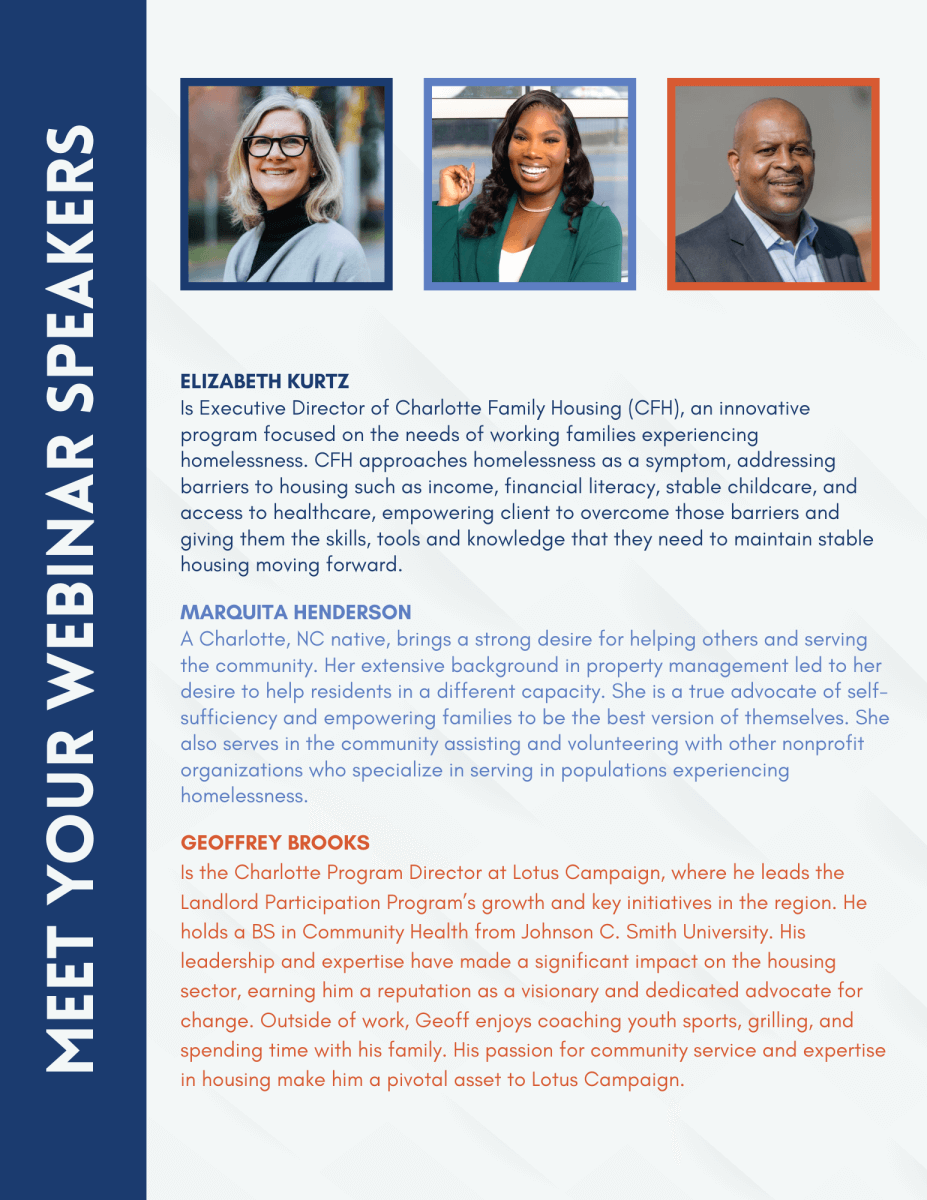 MEET YOUR WEBINAR SPEAKERS

ELIZABETH KURTZ
Is Executive Director of Charlotte Family Housing (CFH), an innovative program focused on the needs of working families experiencing homelessness. CFH approaches homelessness as a symptom, addressing barriers to housing such as income, financial literacy, stable childcare, and access to healthcare, empowering client to overcome those barriers and giving them the skills, tools and knowledge that they need to maintain stable housing moving forward.

MARQUITA HENDERSON
A Charlotte, NC native, brings a strong desire for helping others and serving the community. Her extensive background in property management led to her desire to help residents in a different capacity. She is a true advocate of self-sufficiency and empowering families to be the best version of themselves. She also serves in the community assisting and volunteering with other nonprofit organizations who specialize in serving in populations experiencing homelessness.

GEOFFREY BROOKS
Is the Charlotte Program Director at Lotus Campaign, where he leads the Landlord Participation Program's growth and key initiatives in the region. He holds a BS in Community Health from Johnson C. Smith University. His leadership and expertise have made a significant impact on the housing sector, earning him a reputation as a visionary and dedicated advocate for change. Outside of work, Geoff enjoys coaching youth sports, grilling, and spending time with his family. His passion for community service and expertise in housing make him a pivotal asset to Lotus Campaign.